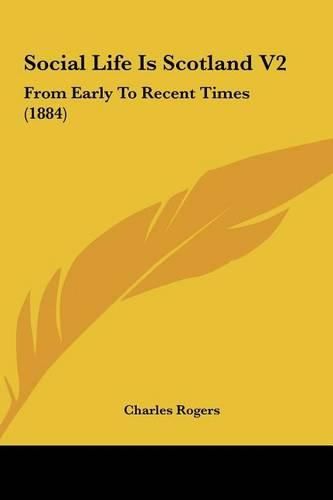 Social Life Is Scotland V2

From Early To Recent Times (1884)

Charles Rogers